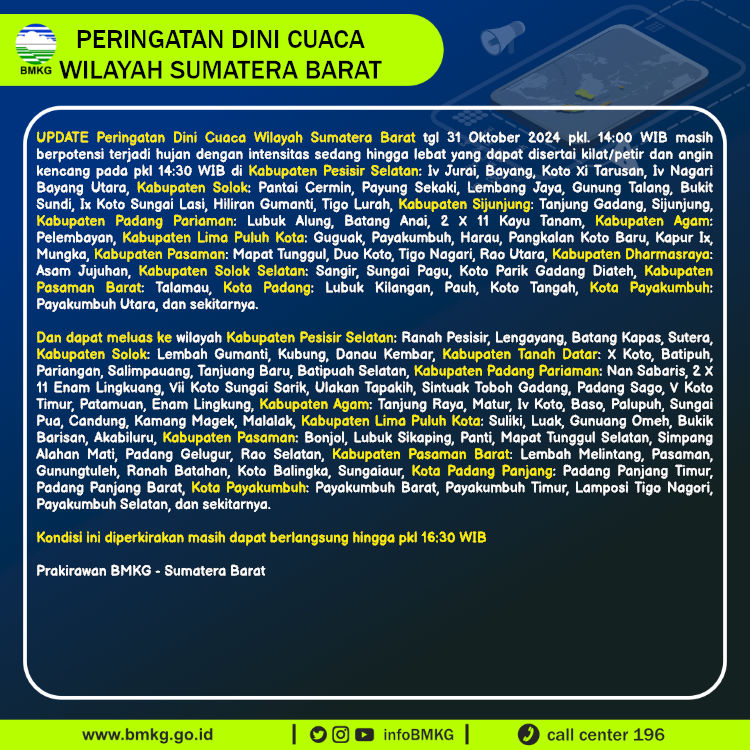 BMKG

PERINGATAN DINI CUACA
WILAYAH SUMATERA BARAT

UPDATE Peringatan Dini Cuaca Wilayah Sumatera Barat tgl 31 Oktober 2024 pkl. 14:00 WIB masih berpotensi terjadi hujan dengan intensitas sedang hingga lebat yang dapat disertai kilat/petir dan angin kencang pada pkl 14:30 WIB di Kabupaten Pesisir Selatan: Iv Jurai, Bayang, Koto Xi Tarusan, Iv Nagari Bayang Utara, Kabupaten Solok: Pantai Cermin, Payung Sekaki, Lembang Jaya, Gunung Talang, Bukit Sundi, Ix Koto Sungai Lasi, Hiliran Gumanti, Tigo Lurah, Kabupaten Sijunjung: Tanjung Gadang, Sijunjung, Kabupaten Padang Pariaman: Lubuk Alung, Batang Anai, 2 X 11 Kayu Tanam, Kabupaten Agam: Pelembayan, Kabupaten Lima Puluh Kota: Guguak, Payakumbuh, Harau, Pangkalan Koto Baru, Kapur Ix, Mungka, Kabupaten Pasaman: Mapat Tunggul, Duo Koto, Tigo Nagari, Rao Utara, Kabupaten Dharmasraya: Asam Jujuhan, Kabupaten Solok Selatan: Sangir, Sungai Pagu, Koto Parik Gadang Diateh, Kabupaten Pasaman Barat: Talamau, Kota Padang: Lubuk Kilangan, Pauh, Koto Tangah, Kota Payakumbuh: Payakumbuh Utara, dan sekitarnya.

Dan dapat meluas ke wilayah Kabupaten Pesisir Selatan: Ranah Pesisir, Lengayang, Batang Kapas, Sutera, Kabupaten Solok: Lembah Gumanti, Kubung, Danau Kembar, Kabupaten Tanah Datar: X Koto, Batipuh, Pariangan, Salimpauang, Tanjuang Baru, Batipuah Selatan, Kabupaten Padang Pariaman: Nan Sabaris, 2 X 11 Enam Lingkuang, Vii Koto Sungai Sarik, Ulakan Tapakih, Sintuak Toboh Gadang, Padang Sago, V Koto Timur, Patamuan, Enam Lingkung, Kabupaten Agam: Tanjung Raya, Matur, Iv Koto, Baso, Palupuh, Sungai Pua, Candung, Kamang Magek, Malalak, Kabupaten Lima Puluh Kota: Suliki, Luak, Gunuang Omeh, Bukik Barisan, Akabiluru, Kabupaten Pasaman: Bonjol, Lubuk Sikaping, Panti, Mapat Tunggul Selatan, Simpang Alahan Mati, Padang Gelugur, Rao Selatan, Kabupaten Pasaman Barat: Lembah Melintang, Pasaman, Gunungtuleh, Ranah Batahan, Koto Balingka, Sungaiaur, Kota Padang Panjang: Padang Panjang Timur, Padang Panjang Barat, Kota Payakumbuh: Payakumbuh Barat, Payakumbuh Timur, Lamposi Tigo Nagori, Payakumbuh Selatan, dan sekitarnya.

Kondisi ini diperkirakan masih dapat berlangsung hingga pkl 16:30 WIB

Prakirawan BMKG - Sumatera Barat

www.bmkg.go.id | infoBMKG | call center 196